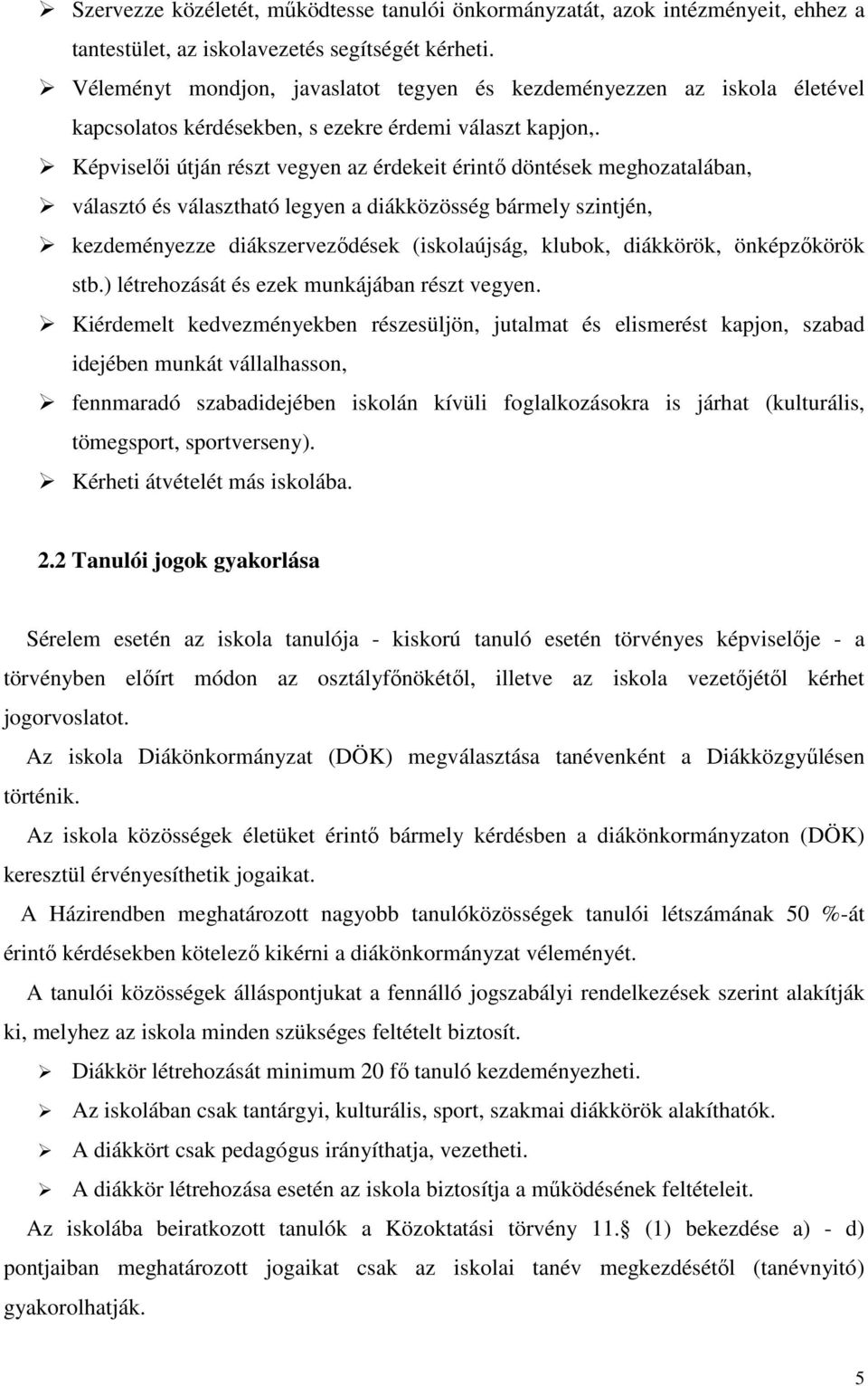 ➢ Szervezze közéletét, működtesse tanulói önkormányzatát, azok intézményeit, ehhez a tantestület, az iskolavezetés segítségét kérheti.
➢ Véleményt mondjon, javaslatot tegyen és kezdeményezzen az iskola életével kapcsolatos kérdésekben, s ezekre érdemi választ kapjon,.
➢ Képviselői útján részt vegyen az érdekeit érintő döntések meghozatalában,
➢ választó és választható legyen a diákközösség bármely szintjén,
➢ kezdeményezze diákszerveződések (iskolaújság, klubok, diákkörök, önképzőkörök stb.) létrehozását és ezek munkájában részt vegyen.
➢ Kiérdemelt kedvezményekben részesüljön, jutalmat és elismerést kapjon, szabad idejében munkát vállalhasson,
➢ fennmaradó szabadidejében iskolán kívüli foglalkozásokra is járhat (kulturális, tömegsport, sportverseny).
➢ Kérheti átvételét más iskolába.

2.2 Tanulói jogok gyakorlása

Sérelem esetén az iskola tanulója - kiskorú tanuló esetén törvényes képviselője - a törvényben előírt módon az osztályfőnökétől, illetve az iskola vezetőjétől kérhet jogorvoslatot.

Az iskola Diákönkormányzat (DÖK) megválasztása tanévenként a Diákközgyűlésen történik.

Az iskola közösségek életüket érintő bármely kérdésben a diákönkormányzaton (DÖK) keresztül érvényesíthetik jogaikat.

A Házirendben meghatározott nagyobb tanulóközösségek tanulói létszámának 50 %-át érintő kérdésekben kötelező kikérni a diákönkormányzat véleményét.

A tanulói közösségek álláspontjukat a fennálló jogszabályi rendelkezések szerint alakítják ki, melyhez az iskola minden szükséges feltételt biztosít.

➢ Diákkör létrehozását minimum 20 fő tanuló kezdeményezheti.
➢ Az iskolában csak tantárgyi, kulturális, sport, szakmai diákkörök alakíthatók.
➢ A diákkört csak pedagógus irányíthatja, vezetheti.
➢ A diákkör létrehozása esetén az iskola biztosítja a működésének feltételeit.

Az iskolába beiratkozott tanulók a Közoktatási törvény 11. (1) bekezdése a) - d) pontjaiban meghatározott jogaikat csak az iskolai tanév megkezdésétől (tanévnyitó) gyakorolhatják.

5